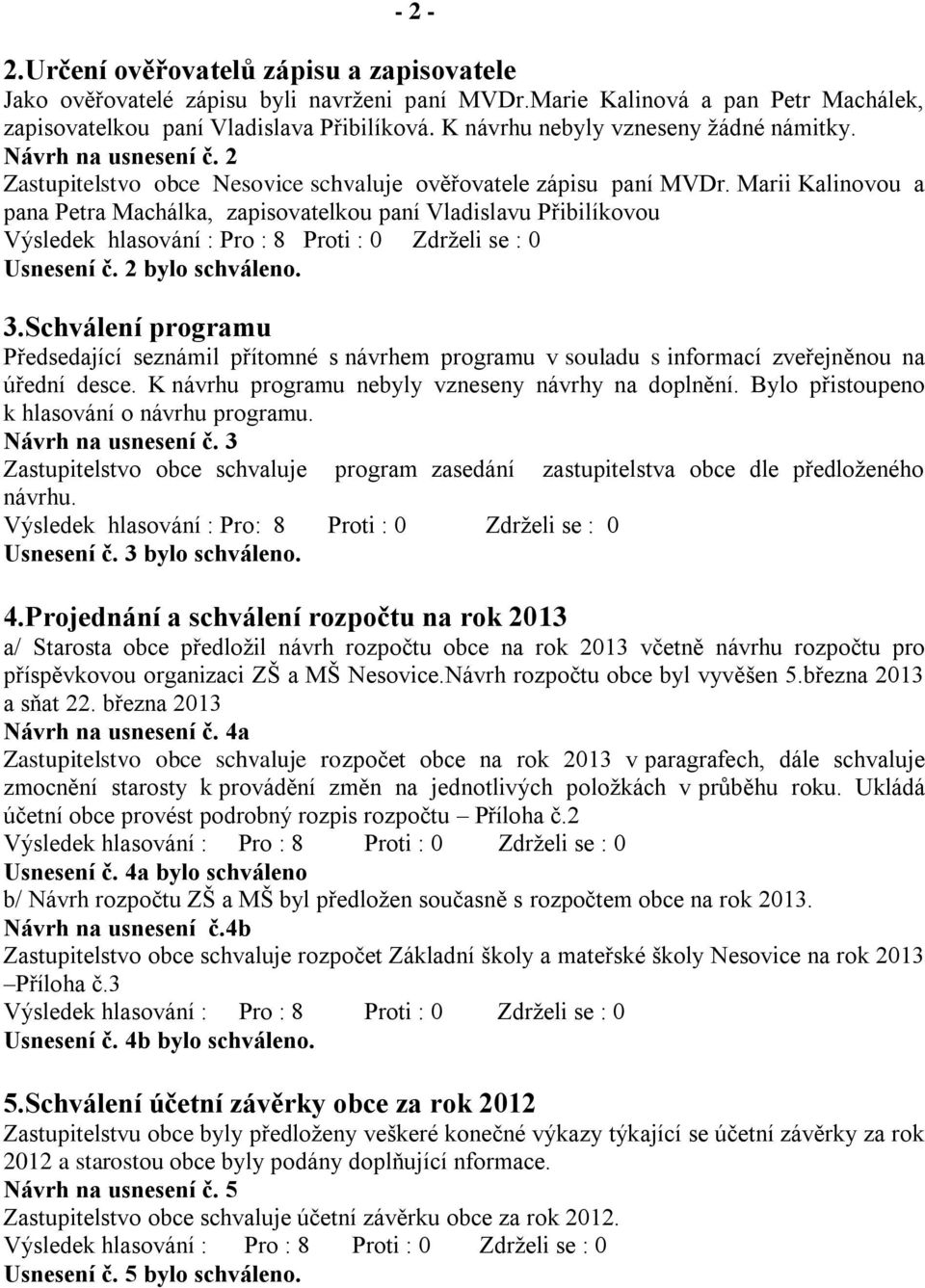 - 2 -

2.Určení ověřovatelů zápisu a zapisovatele
Jako ověřovatelé zápisu byli navrženi paní MVDr.Marie Kalinová a pan Petr Machálek, zapisovatelkou paní Vladislava Přibilíková. K návrhu nebyly vzneseny žádné námitky.
Návrh na usnesení č. 2
Zastupitelstvo obce Nesovice schvaluje ověřovatele zápisu paní MVDr. Marii Kalinovou a pana Petra Machálka, zapisovatelkou paní Vladislavu Přibilíkovou
Výsledek hlasování : Pro : 8 Proti : 0 Zdrželi se : 0
Usnesení č. 2 bylo schváleno.

3.Schválení programu
Předsedající seznámil přítomné s návrhem programu v souladu s informací zveřejněnou na úřední desce. K návrhu programu nebyly vzneseny návrhy na doplnění. Bylo přistoupeno k hlasování o návrhu programu.
Návrh na usnesení č. 3
Zastupitelstvo obce schvaluje program zasedání zastupitelstva obce dle předloženého návrhu.
Výsledek hlasování : Pro: 8 Proti : 0 Zdrželi se : 0
Usnesení č. 3 bylo schváleno.

4.Projednání a schválení rozpočtu na rok 2013
a/ Starosta obce předložil návrh rozpočtu obce na rok 2013 včetně návrhu rozpočtu pro příspěvkovou organizaci ZŠ a MŠ Nesovice.Návrh rozpočtu obce byl vyvěšen 5.března 2013 a sňat 22. března 2013
Návrh na usnesení č. 4a
Zastupitelstvo obce schvaluje rozpočet obce na rok 2013 v paragrafech, dále schvaluje zmocnění starosty k provádění změn na jednotlivých položkách v průběhu roku. Ukládá účetní obce provést podrobný rozpis rozpočtu – Příloha č.2
Výsledek hlasování : Pro : 8 Proti : 0 Zdrželi se : 0
Usnesení č. 4a bylo schváleno
b/ Návrh rozpočtu ZŠ a MŠ byl předložen současně s rozpočtem obce na rok 2013.
Návrh na usnesení č.4b
Zastupitelstvo obce schvaluje rozpočet Základní školy a mateřské školy Nesovice na rok 2013 –Příloha č.3
Výsledek hlasování : Pro : 8 Proti : 0 Zdrželi se : 0
Usnesení č. 4b bylo schváleno.

5.Schválení účetní závěrky obce za rok 2012
Zastupitelstvu obce byly předloženy veškeré konečné výkazy týkající se účetní závěrky za rok 2012 a starostou obce byly podány doplňující nformace.
Návrh na usnesení č. 5
Zastupitelstvo obce schvaluje účetní závěrku obce za rok 2012.
Výsledek hlasování : Pro : 8 Proti : 0 Zdrželi se : 0
Usnesení č. 5 bylo schváleno.